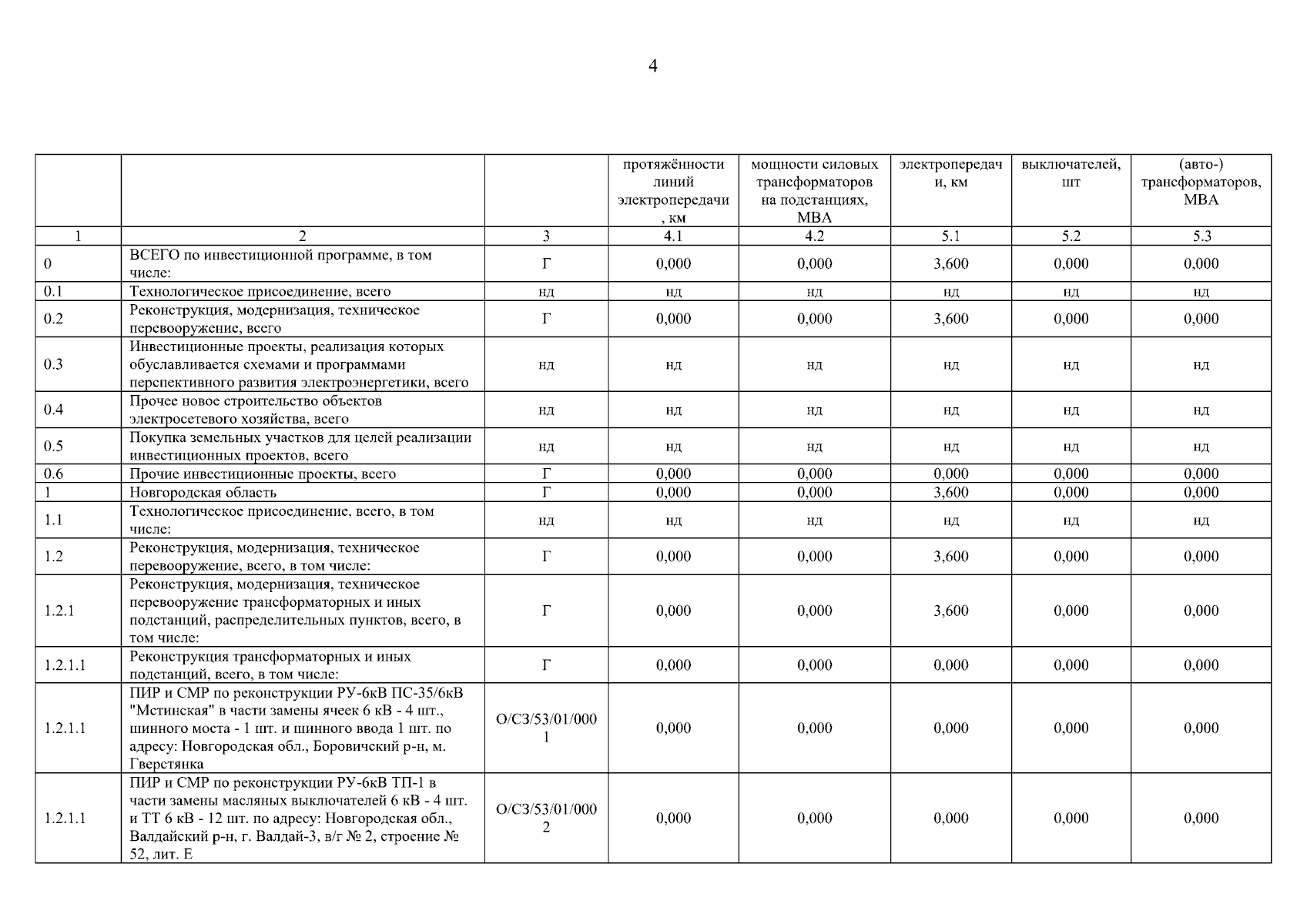 4

|  |  |  | протяжённости линий электропередачи, км | мощности силовых трансформаторов на подстанциях, МВА | электропередачи, км | выключателей, шт | (авто-) трансформаторов, МВА |
|---|---|---|---|---|---|---|---|
| 1 | 2 | 3 | 4.1 | 4.2 | 5.1 | 5.2 | 5.3 |
| 0 | ВСЕГО по инвестиционной программе, в том числе: | Г | 0,000 | 0,000 | 3,600 | 0,000 | 0,000 |
| 0.1 | Технологическое присоединение, всего | нд | нд | нд | нд | нд | нд |
| 0.2 | Реконструкция, модернизация, техническое перевооружение, всего | Г | 0,000 | 0,000 | 3,600 | 0,000 | 0,000 |
| 0.3 | Инвестиционные проекты, реализация которых обуславливается схемами и программами перспективного развития электроэнергетики, всего | нд | нд | нд | нд | нд | нд |
| 0.4 | Прочее новое строительство объектов электросетевого хозяйства, всего | нд | нд | нд | нд | нд | нд |
| 0.5 | Покупка земельных участков для целей реализации инвестиционных проектов, всего | нд | нд | нд | нд | нд | нд |
| 0.6 | Прочие инвестиционные проекты, всего | Г | 0,000 | 0,000 | 0,000 | 0,000 | 0,000 |
| 1 | Новгородская область | Г | 0,000 | 0,000 | 3,600 | 0,000 | 0,000 |
| 1.1 | Технологическое присоединение, всего, в том числе: | нд | нд | нд | нд | нд | нд |
| 1.2 | Реконструкция, модернизация, техническое перевооружение, всего, в том числе: | Г | 0,000 | 0,000 | 3,600 | 0,000 | 0,000 |
| 1.2.1 | Реконструкция, модернизация, техническое перевооружение трансформаторных и иных подстанций, распределительных пунктов, всего, в том числе: | Г | 0,000 | 0,000 | 3,600 | 0,000 | 0,000 |
| 1.2.1.1 | Реконструкция трансформаторных и иных подстанций, всего, в том числе: | Г | 0,000 | 0,000 | 0,000 | 0,000 | 0,000 |
| 1.2.1.1 | ПИР и СМР по реконструкции РУ-6кВ ПС-35/6кВ "Мстинская" в части замены ячеек 6 кВ - 4 шт., шинного моста - 1 шт. и шинного ввода 1 шт. по адресу: Новгородская обл., Боровичский р-н, м. Гверстянка | О/СЗ/53/01/0001 | 0,000 | 0,000 | 0,000 | 0,000 | 0,000 |
| 1.2.1.1 | ПИР и СМР по реконструкции РУ-6кВ ТП-1 в части замены масляных выключателей 6 кВ - 4 шт. и ТТ 6 кВ - 12 шт. по адресу: Новгородская обл., Валдайский р-н, г. Валдай-3, в/г № 2, строение № 52, лит. Е | О/СЗ/53/01/0002 | 0,000 | 0,000 | 0,000 | 0,000 | 0,000 |